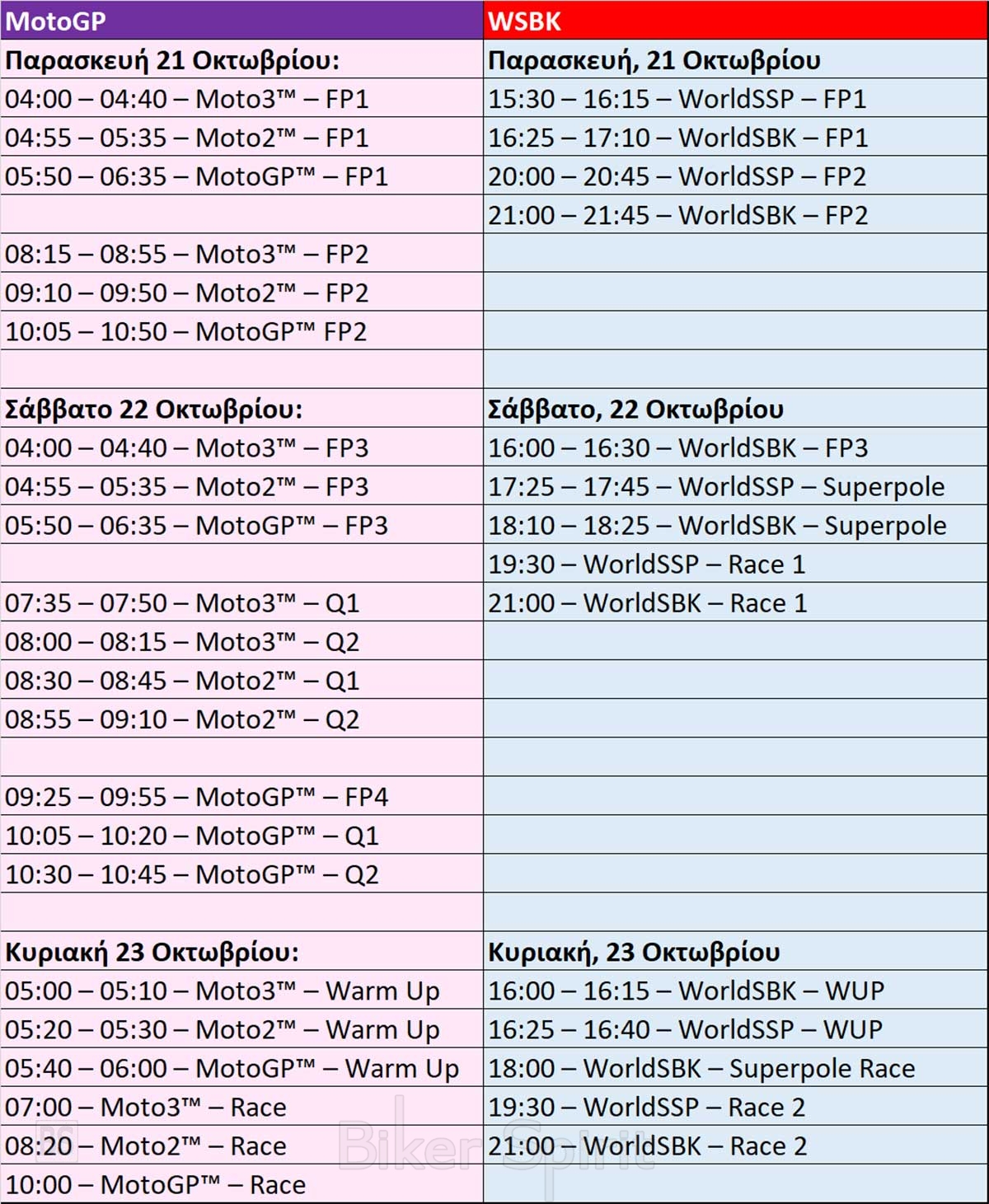 | MotoGP | WSBK |
|---|---|
| Παρασκευή 21 Οκτωβρίου: | Παρασκευή, 21 Οκτωβρίου |
| 04:00 – 04:40 – Moto3™ – FP1 | 15:30 – 16:15 – WorldSSP – FP1 |
| 04:55 – 05:35 – Moto2™ – FP1 | 16:25 – 17:10 – WorldSBK – FP1 |
| 05:50 – 06:35 – MotoGP™ – FP1 | 20:00 – 20:45 – WorldSSP – FP2 |
| | 21:00 – 21:45 – WorldSBK – FP2 |
| 08:15 – 08:55 – Moto3™ – FP2 | |
| 09:10 – 09:50 – Moto2™ – FP2 | |
| 10:05 – 10:50 – MotoGP™ FP2 | |
| | |
| Σάββατο 22 Οκτωβρίου: | Σάββατο, 22 Οκτωβρίου |
| 04:00 – 04:40 – Moto3™ – FP3 | 16:00 – 16:30 – WorldSBK – FP3 |
| 04:55 – 05:35 – Moto2™ – FP3 | 17:25 – 17:45 – WorldSSP – Superpole |
| 05:50 – 06:35 – MotoGP™ – FP3 | 18:10 – 18:25 – WorldSBK – Superpole |
| | 19:30 – WorldSSP – Race 1 |
| 07:35 – 07:50 – Moto3™ – Q1 | 21:00 – WorldSBK – Race 1 |
| 08:00 – 08:15 – Moto3™ – Q2 | |
| 08:30 – 08:45 – Moto2™ – Q1 | |
| 08:55 – 09:10 – Moto2™ – Q2 | |
| | |
| 09:25 – 09:55 – MotoGP™ – FP4 | |
| 10:05 – 10:20 – MotoGP™ – Q1 | |
| 10:30 – 10:45 – MotoGP™ – Q2 | |
| | |
| Κυριακή 23 Οκτωβρίου: | Κυριακή, 23 Οκτωβρίου |
| 05:00 – 05:10 – Moto3™ – Warm Up | 16:00 – 16:15 – WorldSBK – WUP |
| 05:20 – 05:30 – Moto2™ – Warm Up | 16:25 – 16:40 – WorldSSP – WUP |
| 05:40 – 06:00 – MotoGP™ – Warm Up | 18:00 – WorldSBK – Superpole Race |
| 07:00 – Moto3™ – Race | 19:30 – WorldSSP – Race 2 |
| 08:20 – Moto2™ – Race | 21:00 – WorldSBK – Race 2 |
| 10:00 – MotoGP™ – Race | |

Biker Spirit